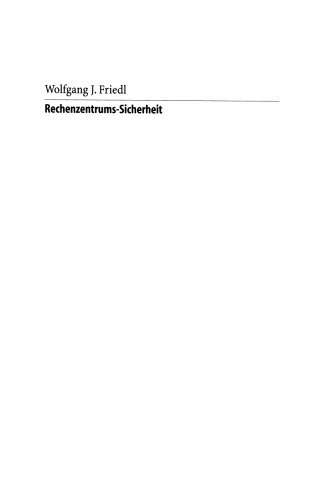 Wolfgang J. Friedl

Rechenzentrums-Sicherheit